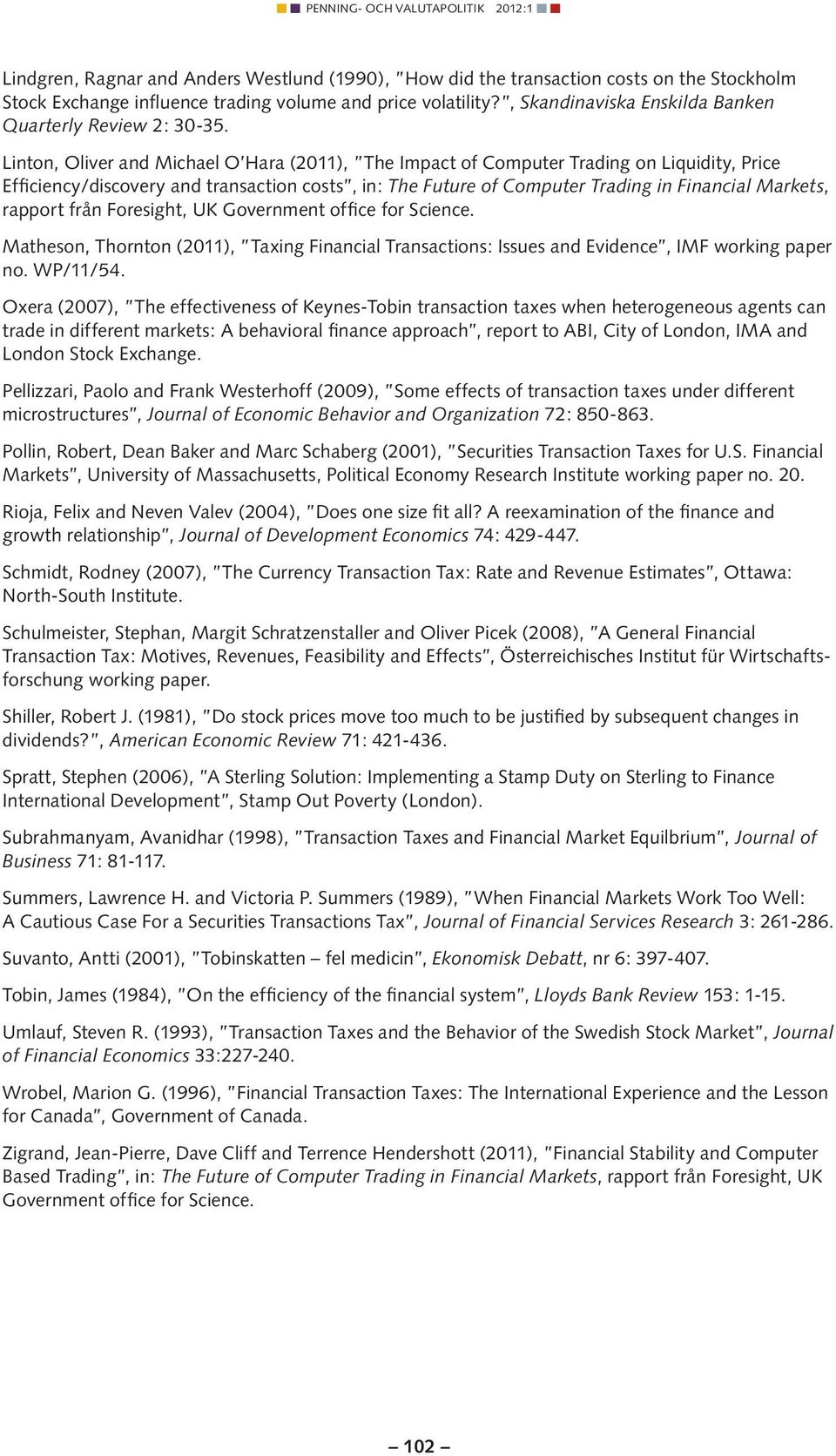 PENNING- OCH VALUTAPOLITIK 2012:1

Lindgren, Ragnar and Anders Westlund (1990), "How did the transaction costs on the Stockholm Stock Exchange influence trading volume and price volatility?", Skandinaviska Enskilda Banken Quarterly Review 2: 30-35.

Linton, Oliver and Michael O'Hara (2011), "The Impact of Computer Trading on Liquidity, Price Efficiency/discovery and transaction costs", in: The Future of Computer Trading in Financial Markets, rapport från Foresight, UK Government office for Science.

Matheson, Thornton (2011), "Taxing Financial Transactions: Issues and Evidence", IMF working paper no. WP/11/54.

Oxera (2007), "The effectiveness of Keynes-Tobin transaction taxes when heterogeneous agents can trade in different markets: A behavioral finance approach", report to ABI, City of London, IMA and London Stock Exchange.

Pellizzari, Paolo and Frank Westerhoff (2009), "Some effects of transaction taxes under different microstructures", Journal of Economic Behavior and Organization 72: 850-863.

Pollin, Robert, Dean Baker and Marc Schaberg (2001), "Securities Transaction Taxes for U.S. Financial Markets", University of Massachusetts, Political Economy Research Institute working paper no. 20.

Rioja, Felix and Neven Valev (2004), "Does one size fit all? A reexamination of the finance and growth relationship", Journal of Development Economics 74: 429-447.

Schmidt, Rodney (2007), "The Currency Transaction Tax: Rate and Revenue Estimates", Ottawa: North-South Institute.

Schulmeister, Stephan, Margit Schratzenstaller and Oliver Picek (2008), "A General Financial Transaction Tax: Motives, Revenues, Feasibility and Effects", Österreichisches Institut für Wirtschaftsforschung working paper.

Shiller, Robert J. (1981), "Do stock prices move too much to be justified by subsequent changes in dividends?", American Economic Review 71: 421-436.

Spratt, Stephen (2006), "A Sterling Solution: Implementing a Stamp Duty on Sterling to Finance International Development", Stamp Out Poverty (London).

Subrahmanyam, Avanidhar (1998), "Transaction Taxes and Financial Market Equilbrium", Journal of Business 71: 81-117.

Summers, Lawrence H. and Victoria P. Summers (1989), "When Financial Markets Work Too Well: A Cautious Case For a Securities Transactions Tax", Journal of Financial Services Research 3: 261-286.

Suvanto, Antti (2001), "Tobinskatten – fel medicin", Ekonomisk Debatt, nr 6: 397-407.

Tobin, James (1984), "On the efficiency of the financial system", Lloyds Bank Review 153: 1-15.

Umlauf, Steven R. (1993), "Transaction Taxes and the Behavior of the Swedish Stock Market", Journal of Financial Economics 33:227-240.

Wrobel, Marion G. (1996), "Financial Transaction Taxes: The International Experience and the Lesson for Canada", Government of Canada.

Zigrand, Jean-Pierre, Dave Cliff and Terrence Hendershott (2011), "Financial Stability and Computer Based Trading", in: The Future of Computer Trading in Financial Markets, rapport från Foresight, UK Government office for Science.

– 102 –